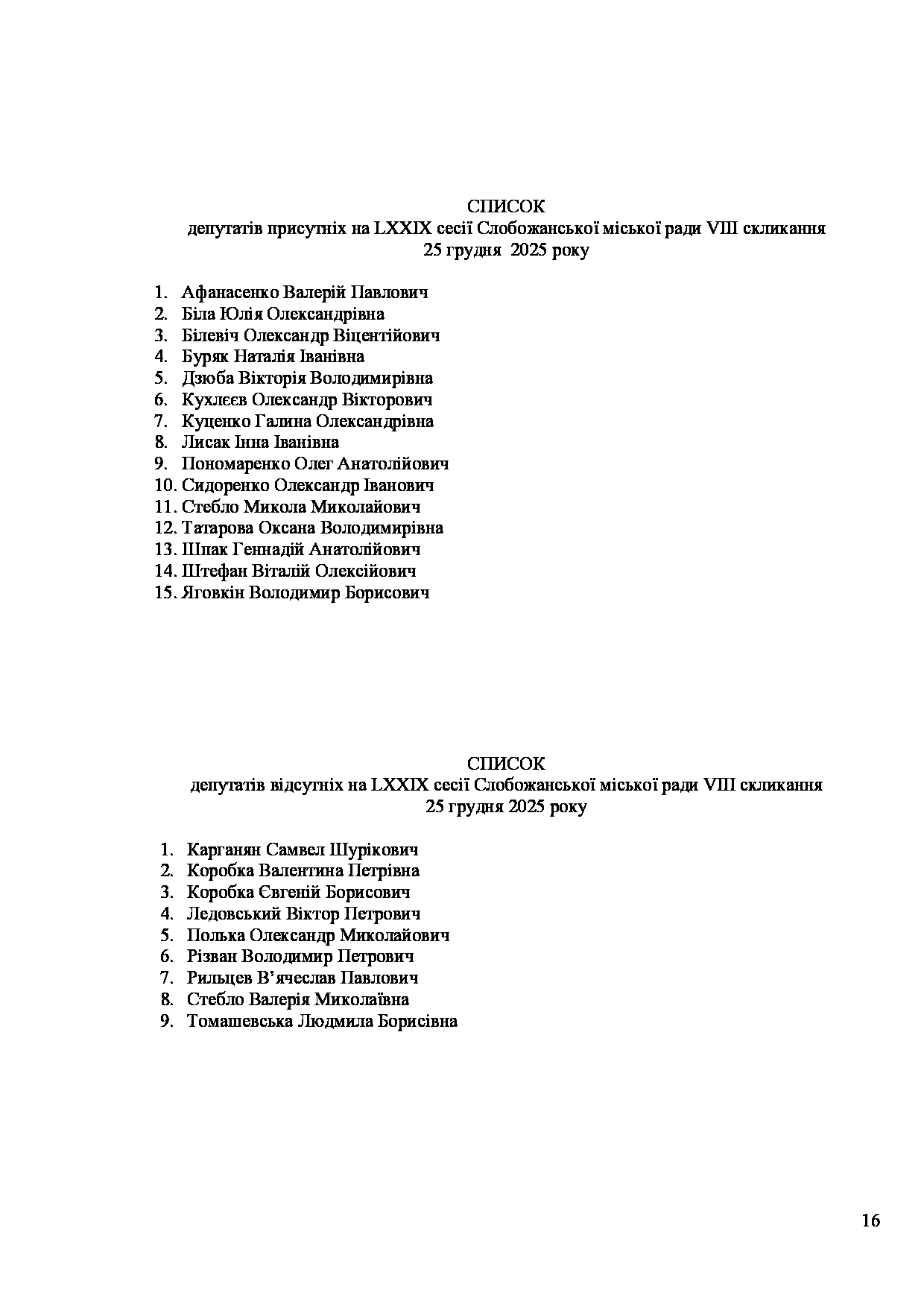 СПИСОК
депутатів присутніх на LXXIX сесії Слобожанської міської ради VIII скликання
25 грудня 2025 року

1. Афанасенко Валерій Павлович
2. Біла Юлія Олександрівна
3. Білевіч Олександр Віцентійович
4. Буряк Наталія Іванівна
5. Дзюба Вікторія Володимирівна
6. Кухлєєв Олександр Вікторович
7. Куценко Галина Олександрівна
8. Лисак Інна Іванівна
9. Пономаренко Олег Анатолійович
10. Сидоренко Олександр Іванович
11. Стебло Микола Миколайович
12. Татарова Оксана Володимирівна
13. Шпак Геннадій Анатолійович
14. Штефан Віталій Олексійович
15. Яговкін Володимир Борисович

СПИСОК
депутатів відсутніх на LXXIX сесії Слобожанської міської ради VIII скликання
25 грудня 2025 року

1. Карганян Самвел Шурікович
2. Коробка Валентина Петрівна
3. Коробка Євгеній Борисович
4. Ледовський Віктор Петрович
5. Полька Олександр Миколайович
6. Різван Володимир Петрович
7. Рильцев В’ячеслав Павлович
8. Стебло Валерія Миколаївна
9. Томашевська Людмила Борисівна

16